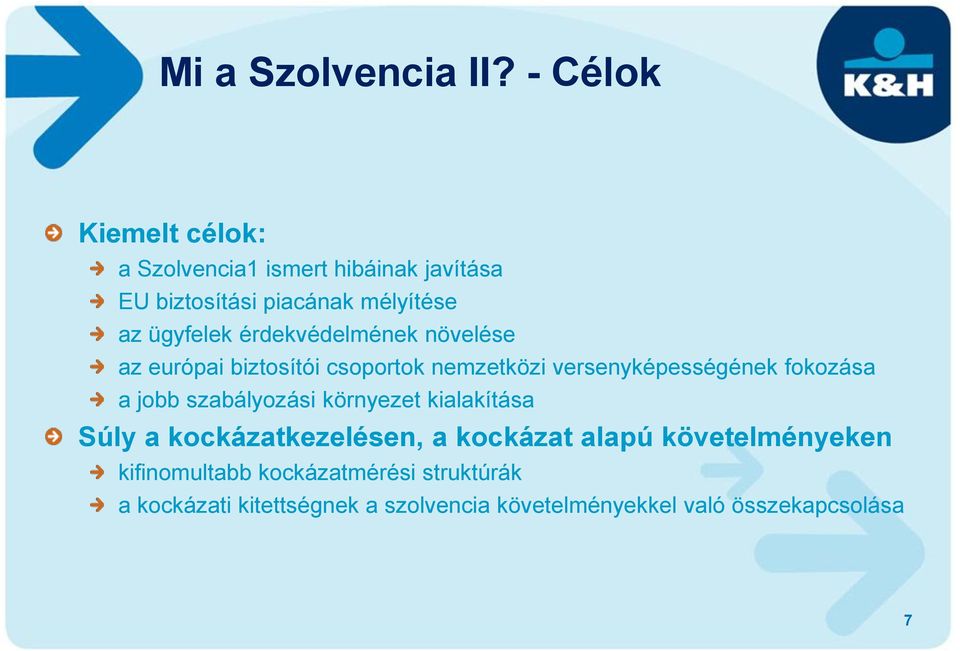 Mi a Szolvencia II? - Célok

K&H

Kiemelt célok:
a Szolvencia1 ismert hibáinak javítása
EU biztosítási piacának mélyítése
az ügyfelek érdekvédelmének növelése
az európai biztosítói csoportok nemzetközi versenyképességének fokozása
a jobb szabályozási környezet kialakítása

Súly a kockázatkezelésen, a kockázat alapú követelményeken
kifinomultabb kockázatmérési struktúrák
a kockázati kitettségnek a szolvencia követelményekkel való összekapcsolása

7